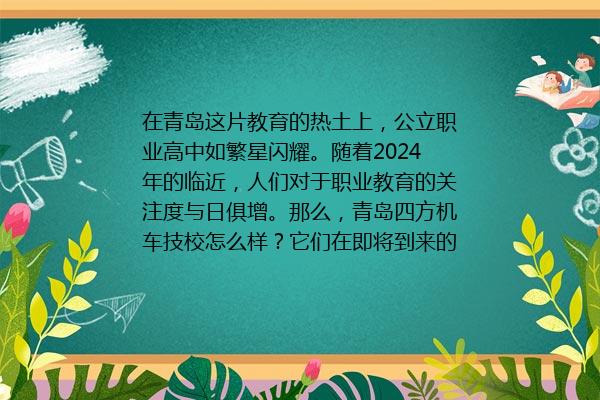 在青岛这片教育的热土上，公立职业高中如繁星闪耀。随着2024年的临近，人们对于职业教育的关注度与日俱增。那么，青岛四方机车技校怎么样？它们在即将到来的